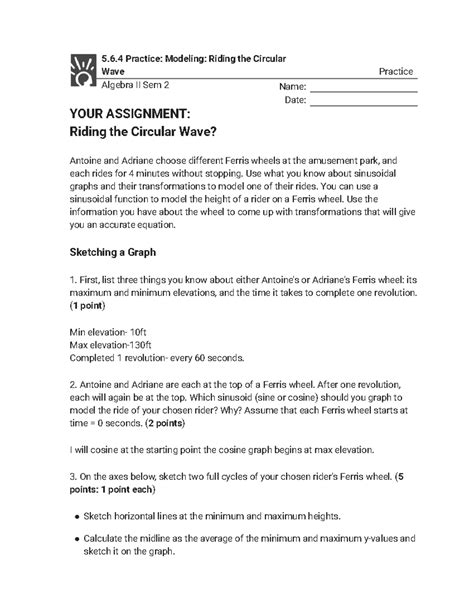 5.6.4 Practice: Modeling: Riding the Circular Wave
Practice
Algebra II Sem 2
Name:
Date:

YOUR ASSIGNMENT:
Riding the Circular Wave?

Antoine and Adriane choose different Ferris wheels at the amusement park, and each rides for 4 minutes without stopping. Use what you know about sinusoidal graphs and their transformations to model one of their rides. You can use a sinusoidal function to model the height of a rider on a Ferris wheel. Use the information you have about the wheel to come up with transformations that will give you an accurate equation.

Sketching a Graph

1. First, list three things you know about either Antoine's or Adriane's Ferris wheel: its maximum and minimum elevations, and the time it takes to complete one revolution. (1 point)

Min elevation- 10ft
Max elevation-130ft
Completed 1 revolution- every 60 seconds.

2. Antoine and Adriane are each at the top of a Ferris wheel. After one revolution, each will again be at the top. Which sinusoid (sine or cosine) should you graph to model the ride of your chosen rider? Why? Assume that each Ferris wheel starts at time = 0 seconds. (2 points)

I will cosine at the starting point the cosine graph begins at max elevation.

3. On the axes below, sketch two full cycles of your chosen rider's Ferris wheel. (5 points: 1 point each)

• Sketch horizontal lines at the minimum and maximum heights.

• Calculate the midline as the average of the minimum and maximum y-values and sketch it on the graph.